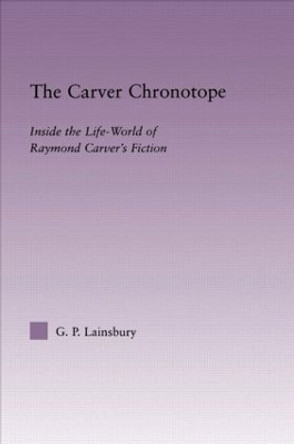 The Carver Chronotope

Inside the Life-World of Raymond Carver's Fiction

G. P. Lainsbury